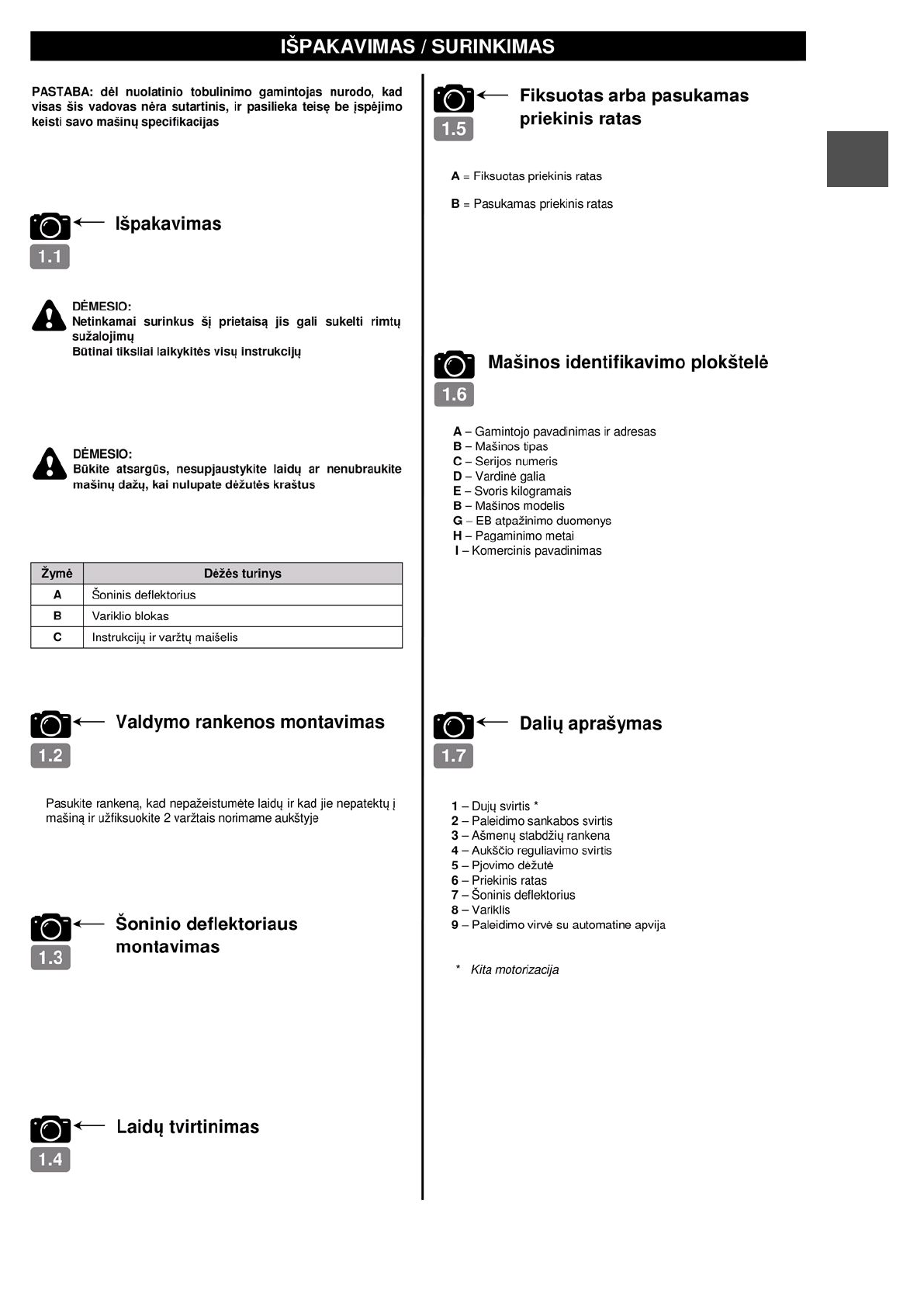 IŠPAKAVIMAS / SURINKIMAS

PASTABA: dėl nuolatinio tobulinimo gamintojas nurodo, kad visas šis vadovas nėra sutartinis, ir pasilieka teisę be įspėjimo keisti savo mašinų specifikacijas

1.1 Išpakavimas

DĖMESIO:
Netinkamai surinkus šį prietaisą jis gali sukelti rimtų sužalojimų
Būtinai tiksliai laikykitės visų instrukcijų

DĖMESIO:
Būkite atsargūs, nesupjaustykite laidų ar nenubraukite mašinų dažų, kai nulupate dėžutės kraštus

| Žymė | Dėžės turinys |
|---|---|
| A | Šoninis deflektorius |
| B | Variklio blokas |
| C | Instrukcijų ir varžtų maišelis |

1.2 Valdymo rankenos montavimas

Pasukite rankeną, kad nepažeistumėte laidų ir kad jie nepatektų į mašiną ir užfiksuokite 2 varžtais norimame aukštyje

1.3 Šoninio deflektoriaus montavimas

1.4 Laidų tvirtinimas

1.5 Fiksuotas arba pasukamas priekinis ratas

A = Fiksuotas priekinis ratas

B = Pasukamas priekinis ratas

1.6 Mašinos identifikavimo plokštelė

A – Gamintojo pavadinimas ir adresas
B – Mašinos tipas
C – Serijos numeris
D – Vardinė galia
E – Svoris kilogramais
B – Mašinos modelis
G – EB atpažinimo duomenys
H – Pagaminimo metai
I – Komercinis pavadinimas

1.7 Dalių aprašymas

1 – Dujų svirtis *
2 – Paleidimo sankabos svirtis
3 – Ašmenų stabdžių rankena
4 – Aukščio reguliavimo svirtis
5 – Pjovimo dėžutė
6 – Priekinis ratas
7 – Šoninis deflektorius
8 – Variklis
9 – Paleidimo virvė su automatine apvija

* Kita motorizacija